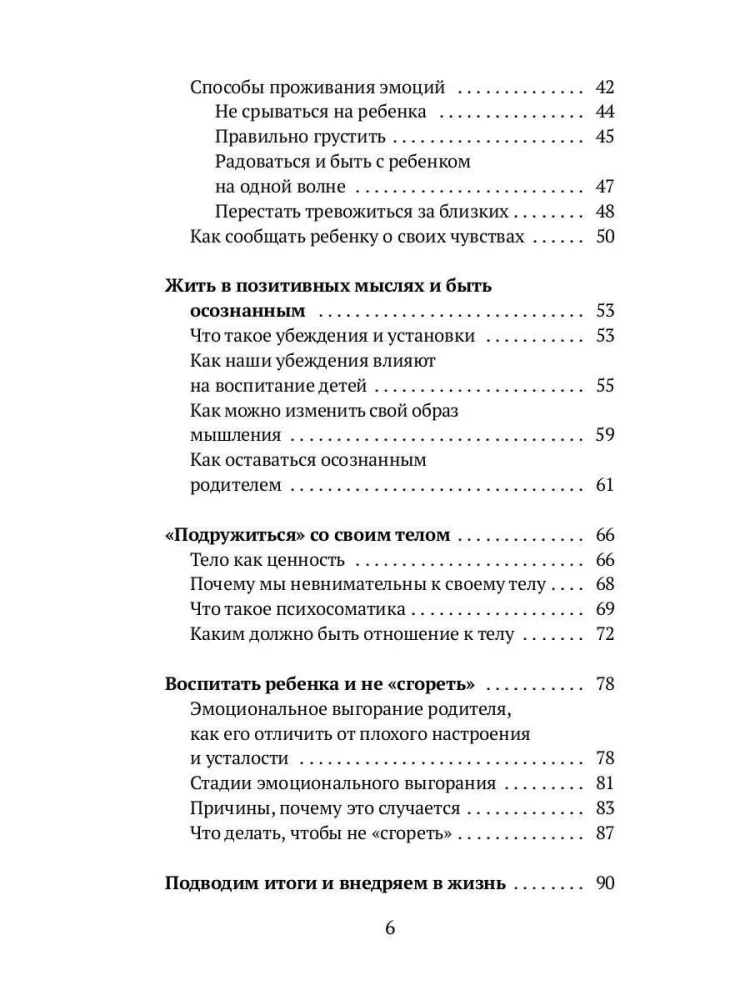 Способы проживания эмоций 42
Не срываться на ребенка 44
Правильно грустить 45
Радоваться и быть с ребенком на одной волне 47
Перестать тревожиться за близких 48
Как сообщать ребенку о своих чувствах 50

Жить в позитивных мыслях и быть осознанным 53
Что такое убеждения и установки 53
Как наши убеждения влияют на воспитание детей 55
Как можно изменить свой образ мышления 59
Как оставаться осознанным родителем 61

«Подружиться» со своим телом 66
Тело как ценность 66
Почему мы невнимательны к своему телу 68
Что такое психосоматика 69
Каким должно быть отношение к телу 72

Воспитать ребенка и не «сгореть» 78
Эмоциональное выгорание родителя, как его отличить от плохого настроения и усталости 78
Стадии эмоционального выгорания 81
Причины, почему это случается 83
Что делать, чтобы не «сгореть» 87

Подводим итоги и внедряем в жизнь 90

6